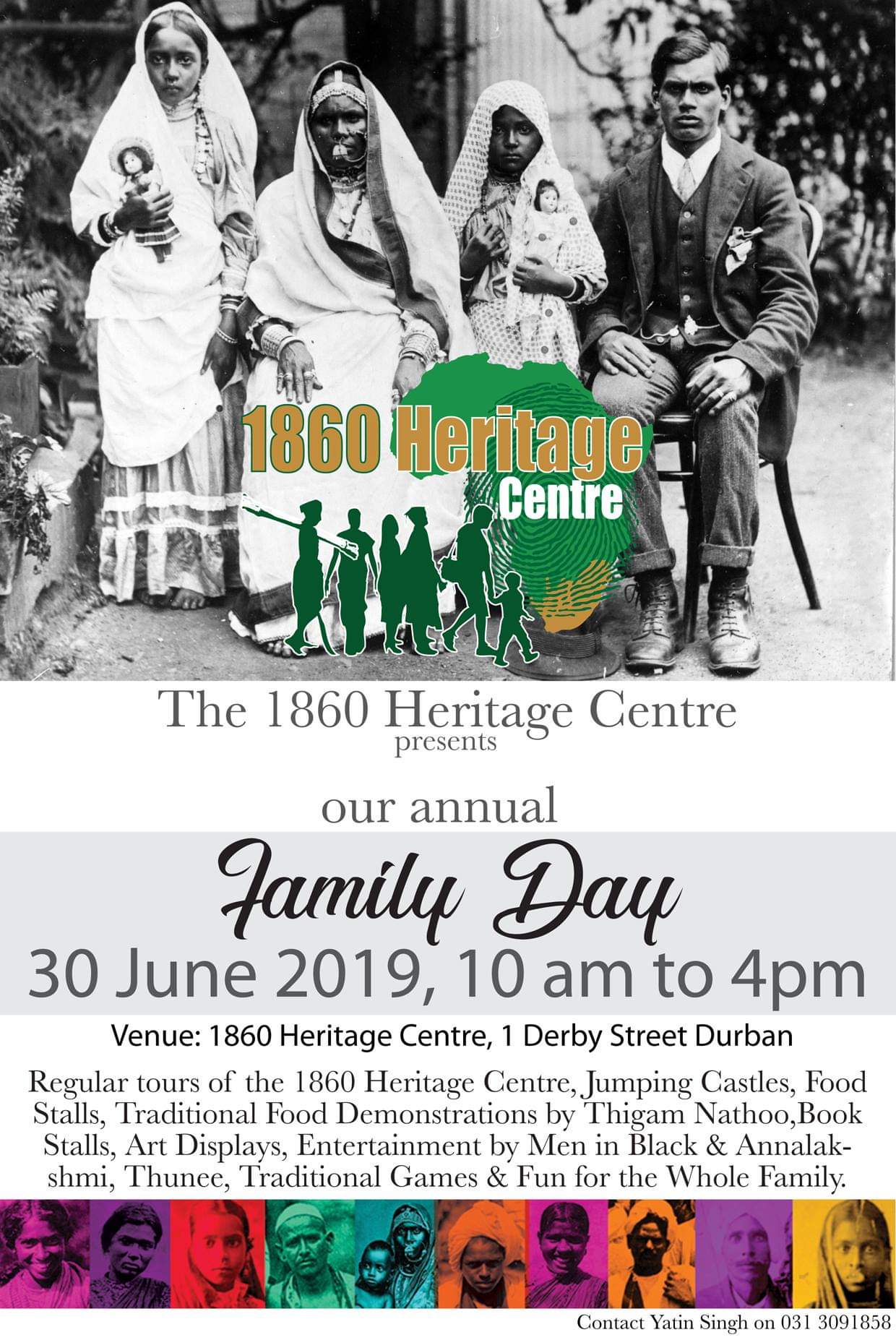 1860 Heritage Centre

The 1860 Heritage Centre
presents

our annual

Family Day

30 June 2019, 10 am to 4pm

Venue: 1860 Heritage Centre, 1 Derby Street Durban

Regular tours of the 1860 Heritage Centre, Jumping Castles, Food Stalls, Traditional Food Demonstrations by Thigam Nathoo,Book Stalls, Art Displays, Entertainment by Men in Black & Annalakshmi, Thunee, Traditional Games & Fun for the Whole Family.

Contact Yatin Singh on 031 3091858